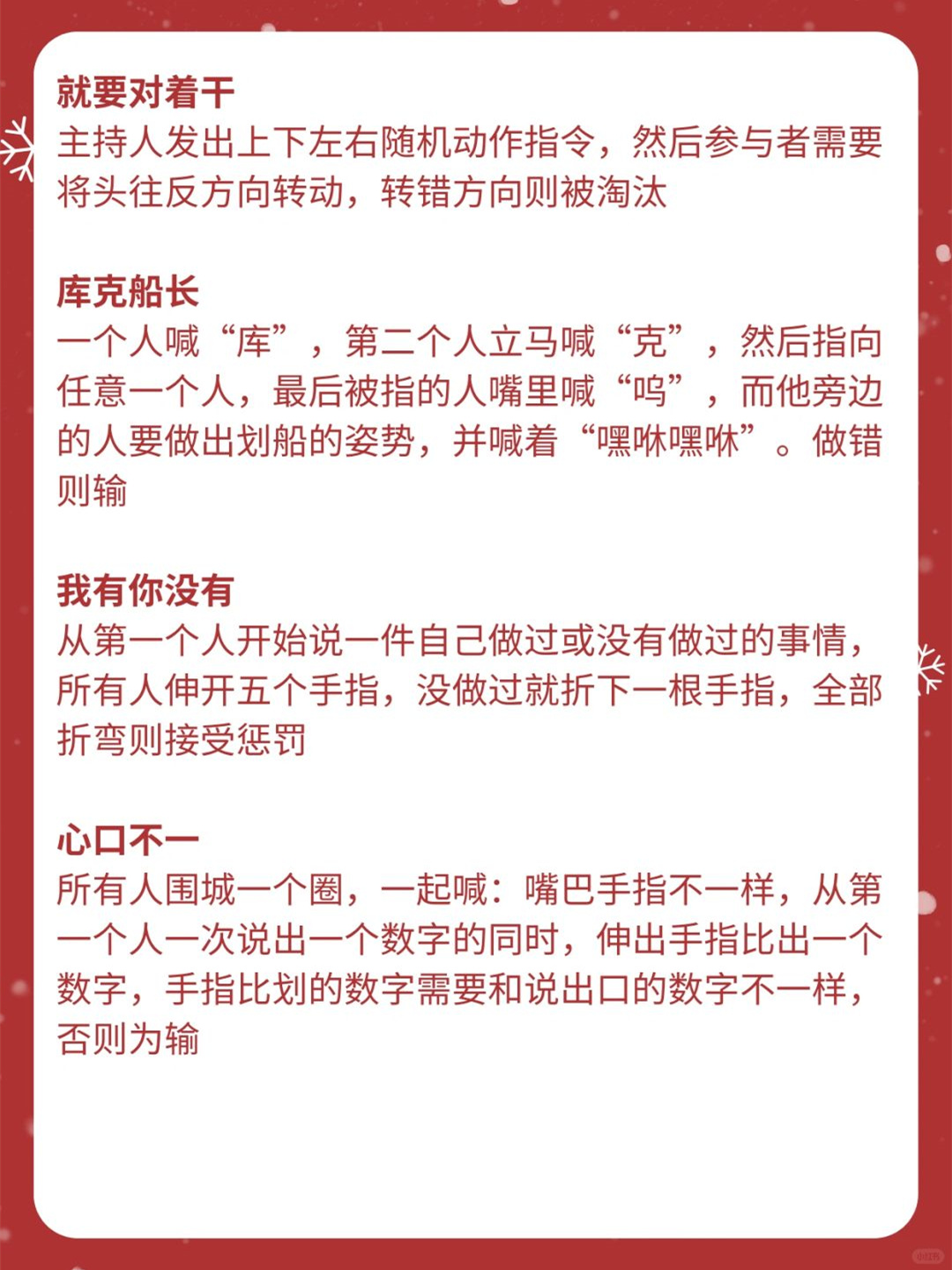 就要对着干
主持人发出上下左右随机动作指令，然后参与者需要将头往反方向转动，转错方向则被淘汰

库克船长
一个人喊“库”，第二个人立马喊“克”，然后指向任意一个人，最后被指的人嘴里喊“呜”，而他旁边的人要做出划船的姿势，并喊着“嘿咻嘿咻”。做错则输

我有你没有
从第一个人开始说一件自己做过或没有做过的事情，所有人伸开五个手指，没做过就折下一根手指，全部折弯则接受惩罚

心口不一
所有人围城一个圈，一起喊：嘴巴手指不一样，从第一个人一次说出一个数字的同时，伸出手指比出一个数字，手指比划的数字需要和说出口的数字不一样，否则为输